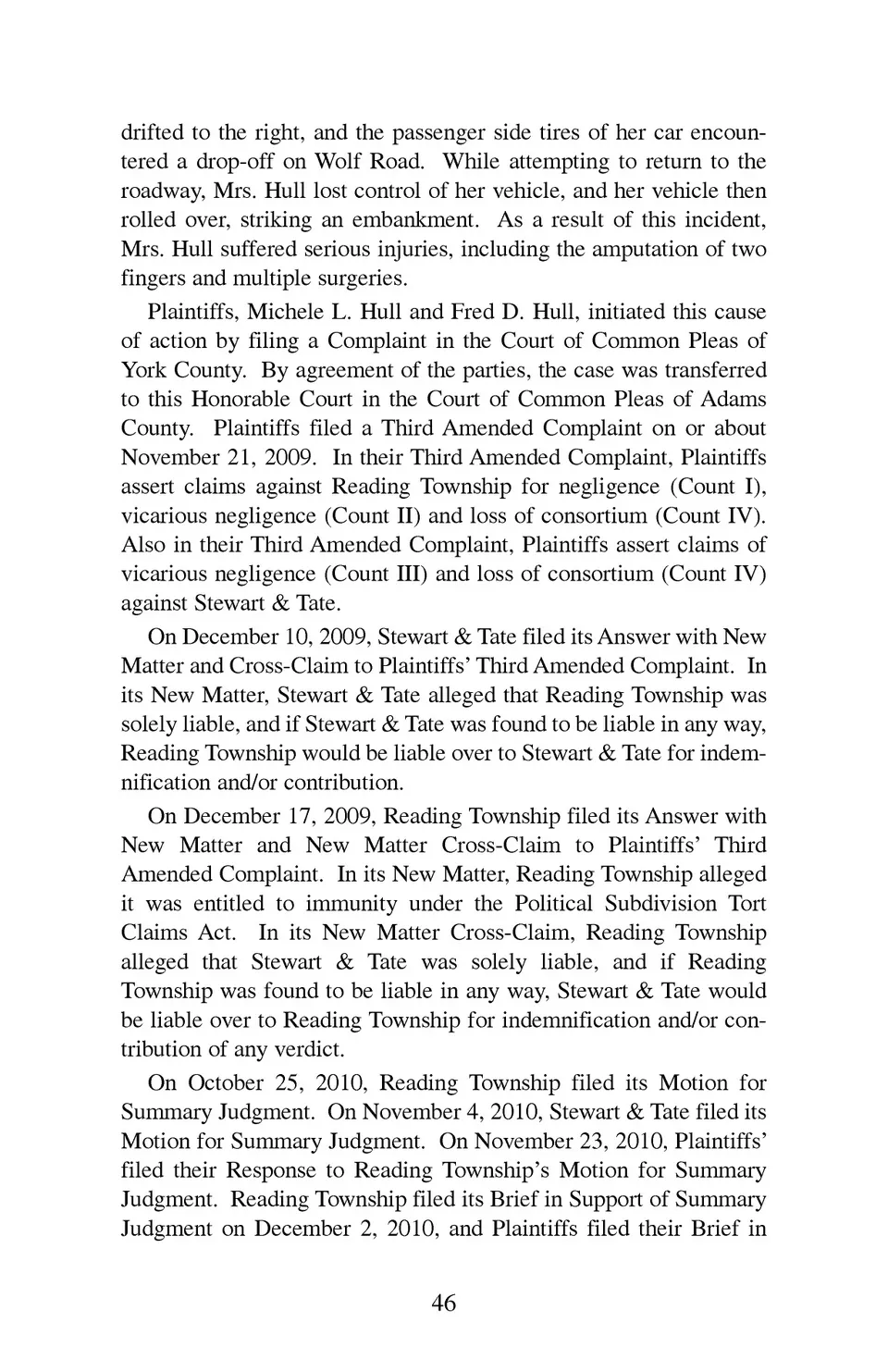 drifted to the right, and the passenger side tires of her car encountered a drop-off on Wolf Road. While attempting to return to the roadway, Mrs. Hull lost control of her vehicle, and her vehicle then rolled over, striking an embankment. As a result of this incident, Mrs. Hull suffered serious injuries, including the amputation of two fingers and multiple surgeries.

Plaintiffs, Michele L. Hull and Fred D. Hull, initiated this cause of action by filing a Complaint in the Court of Common Pleas of York County. By agreement of the parties, the case was transferred to this Honorable Court in the Court of Common Pleas of Adams County. Plaintiffs filed a Third Amended Complaint on or about November 21, 2009. In their Third Amended Complaint, Plaintiffs assert claims against Reading Township for negligence (Count I), vicarious negligence (Count II) and loss of consortium (Count IV). Also in their Third Amended Complaint, Plaintiffs assert claims of vicarious negligence (Count III) and loss of consortium (Count IV) against Stewart & Tate.

On December 10, 2009, Stewart & Tate filed its Answer with New Matter and Cross-Claim to Plaintiffs' Third Amended Complaint. In its New Matter, Stewart & Tate alleged that Reading Township was solely liable, and if Stewart & Tate was found to be liable in any way, Reading Township would be liable over to Stewart & Tate for indemnification and/or contribution.

On December 17, 2009, Reading Township filed its Answer with New Matter and New Matter Cross-Claim to Plaintiffs' Third Amended Complaint. In its New Matter, Reading Township alleged it was entitled to immunity under the Political Subdivision Tort Claims Act. In its New Matter Cross-Claim, Reading Township alleged that Stewart & Tate was solely liable, and if Reading Township was found to be liable in any way, Stewart & Tate would be liable over to Reading Township for indemnification and/or contribution of any verdict.

On October 25, 2010, Reading Township filed its Motion for Summary Judgment. On November 4, 2010, Stewart & Tate filed its Motion for Summary Judgment. On November 23, 2010, Plaintiffs' filed their Response to Reading Township's Motion for Summary Judgment. Reading Township filed its Brief in Support of Summary Judgment on December 2, 2010, and Plaintiffs filed their Brief in

46